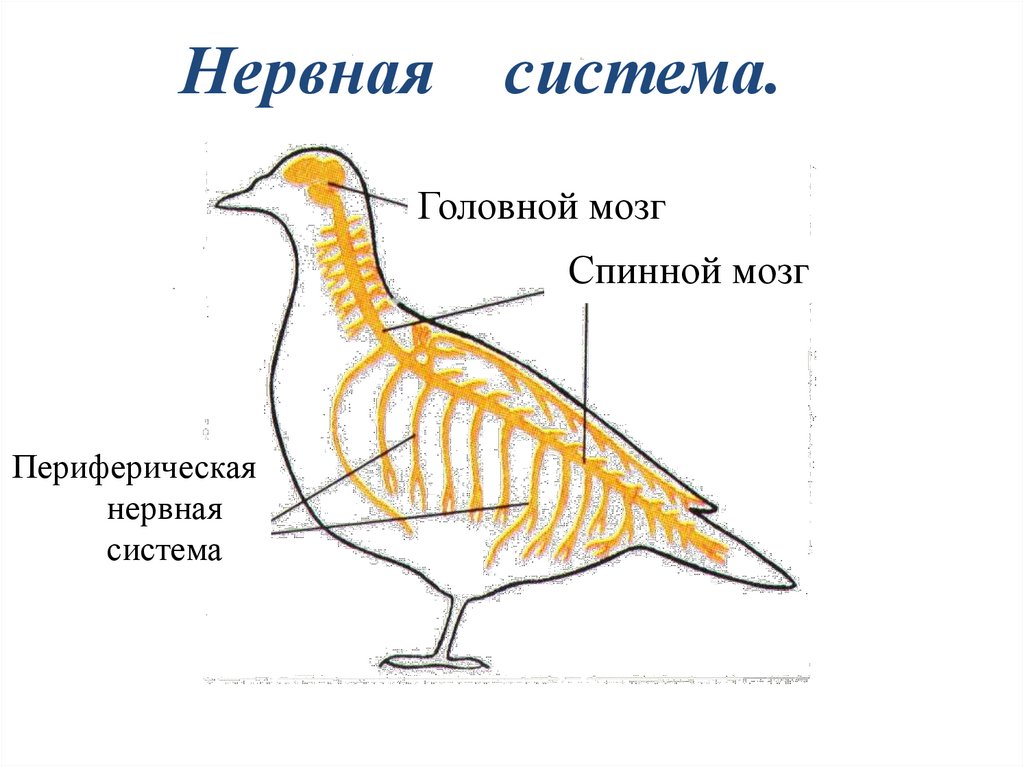 Нервная система.

Головной мозг

Спинной мозг

Периферическая
нервная
система